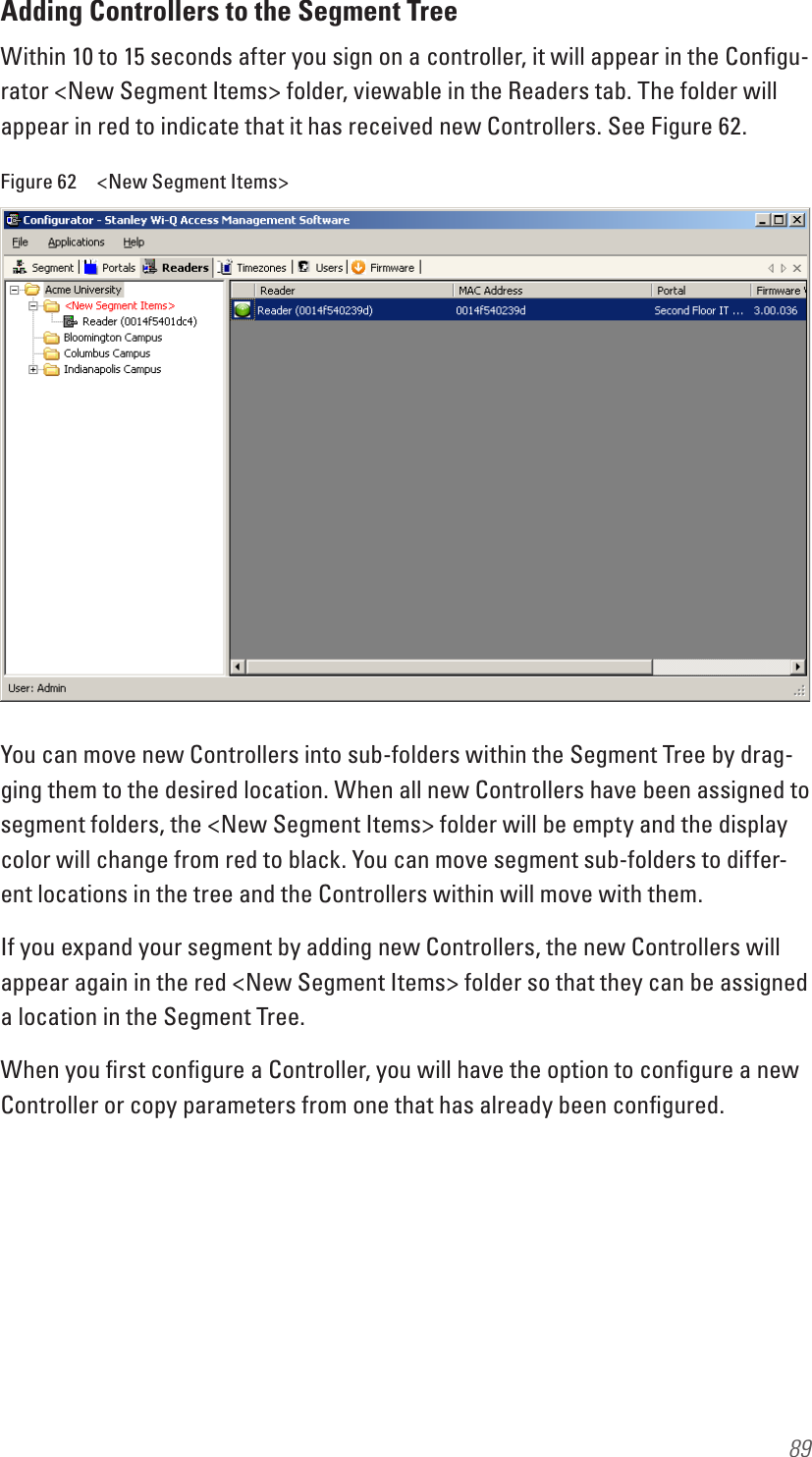 Adding Controllers to the Segment Tree

Within 10 to 15 seconds after you sign on a controller, it will appear in the Configurator <New Segment Items> folder, viewable in the Readers tab. The folder will appear in red to indicate that it has received new Controllers. See Figure 62.

Figure 62 <New Segment Items>

Configurator - Stanley Wi-Q Access Management Software

File Applications Help

Segment Portals Readers Timezones Users Firmware

Acme University
<New Segment Items>
Reader (0014f5401dc4)
Bloomington Campus
Columbus Campus
Indianapolis Campus

| | Reader | MAC Address | Portal | Firmware |
|---|---|---|---|---|
| | Reader (0014f540239d) | 0014f540239d | Second Floor IT ... | 3.00.036 |

User: Admin

You can move new Controllers into sub-folders within the Segment Tree by dragging them to the desired location. When all new Controllers have been assigned to segment folders, the <New Segment Items> folder will be empty and the display color will change from red to black. You can move segment sub-folders to different locations in the tree and the Controllers within will move with them.

If you expand your segment by adding new Controllers, the new Controllers will appear again in the red <New Segment Items> folder so that they can be assigned a location in the Segment Tree.

When you first configure a Controller, you will have the option to configure a new Controller or copy parameters from one that has already been configured.

89